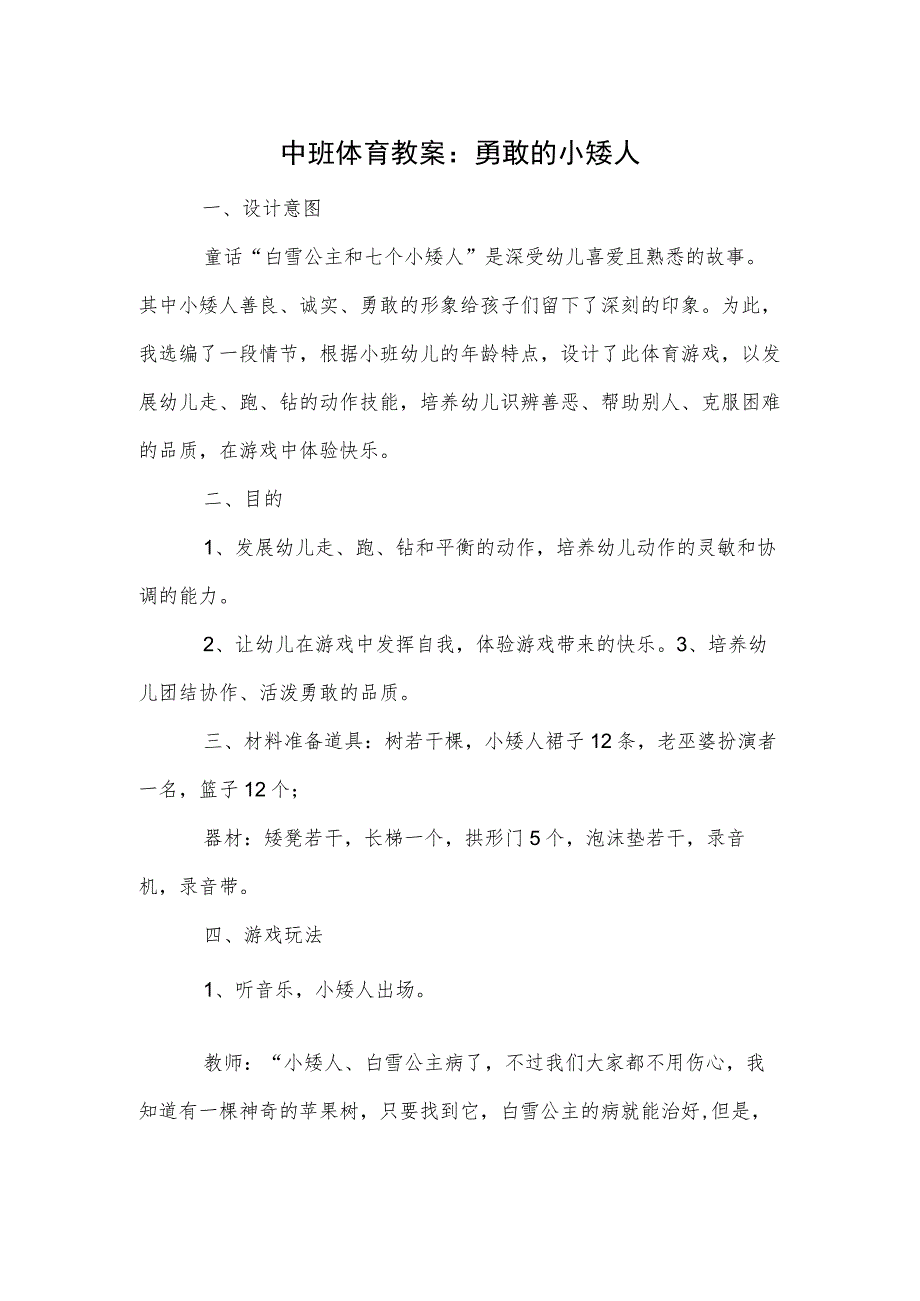 中班体育教案：勇敢的小矮人

一、设计意图

童话“白雪公主和七个小矮人”是深受幼儿喜爱且熟悉的故事。其中小矮人善良、诚实、勇敢的形象给孩子们留下了深刻的印象。为此，我选编了一段情节，根据小班幼儿的年龄特点，设计了此体育游戏，以发展幼儿走、跑、钻的动作技能，培养幼儿识辨善恶、帮助别人、克服困难的品质，在游戏中体验快乐。

二、目的

1、发展幼儿走、跑、钻和平衡的动作，培养幼儿动作的灵敏和协调的能力。

2、让幼儿在游戏中发挥自我，体验游戏带来的快乐。3、培养幼儿团结协作、活泼勇敢的品质。

三、材料准备道具：树若干棵，小矮人裙子12条，老巫婆扮演者一名，篮子12个；

器材：矮凳若干，长梯一个，拱形门5个，泡沫垫若干，录音机，录音带。

四、游戏玩法

1、听音乐，小矮人出场。

教师：“小矮人、白雪公主病了，不过我们大家都不用伤心，我知道有一棵神奇的苹果树，只要找到它，白雪公主的病就能治好,但是，